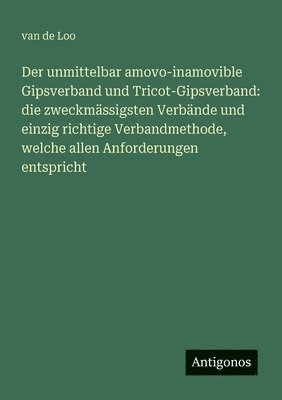 van de Loo

Der unmittelbar amovo-inamovible Gipsverband und Tricot-Gipsverband: die zweckmässigsten Verbände und einzig richtige Verbandmethode, welche allen Anforderungen entspricht

Antigonos